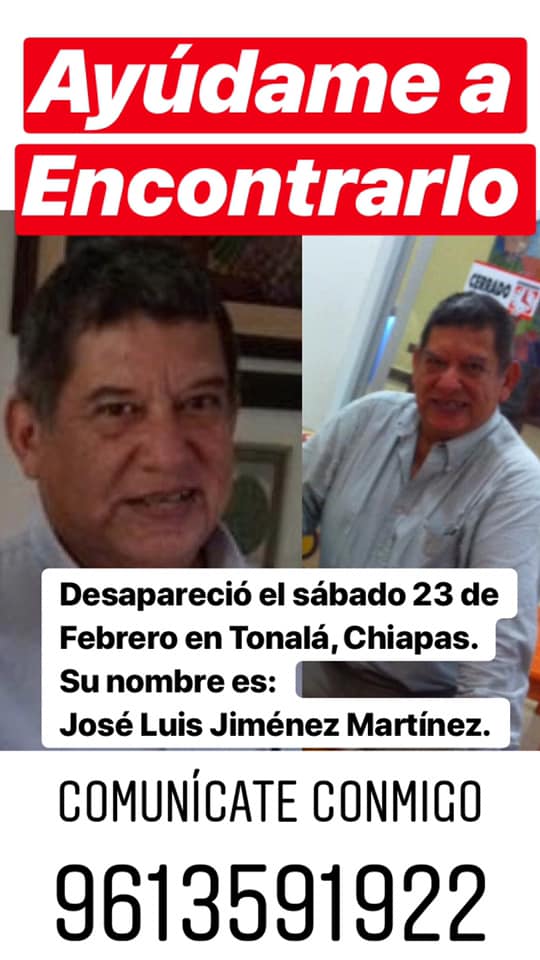 Ayúdame a Encontrarlo

CERRADO

Desapareció el sábado 23 de Febrero en Tonalá, Chiapas. Su nombre es: José Luis Jiménez Martínez.

COMUNÍCATE CONMIGO

9613591922